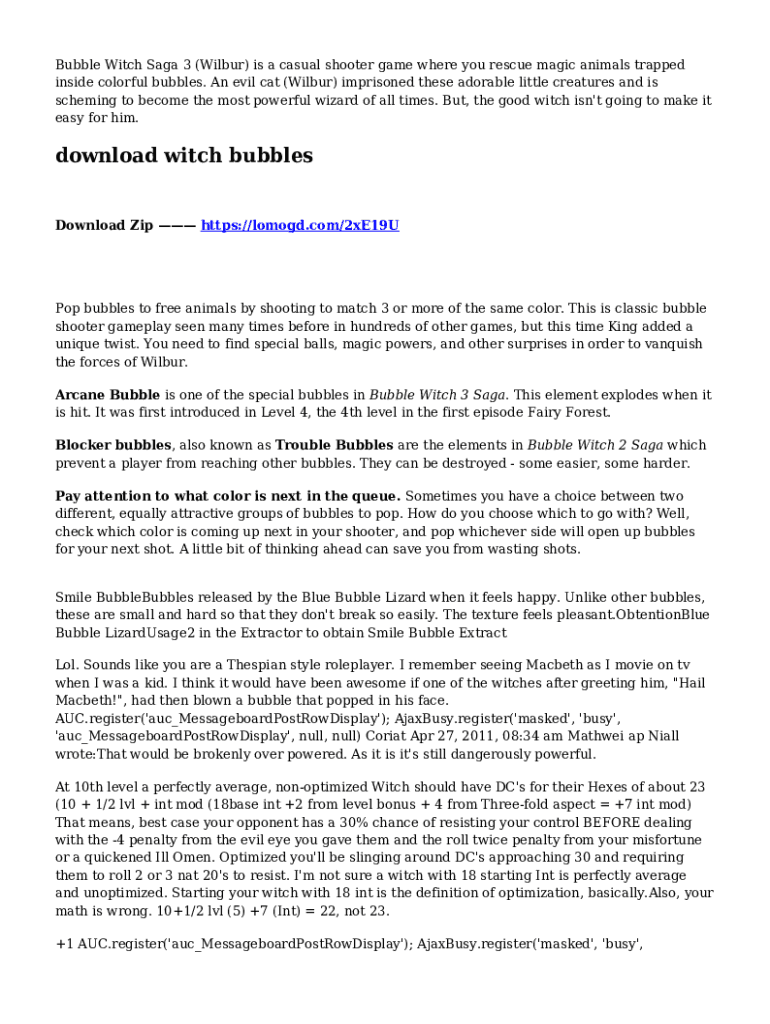 Bubble Witch Saga 3 (Wilbur) is a casual shooter game where you rescue magic animals trapped inside colorful bubbles. An evil cat (Wilbur) imprisoned these adorable little creatures and is scheming to become the most powerful wizard of all times. But, the good witch isn't going to make it easy for him.

download witch bubbles

Download Zip ——— https://lomogd.com/2xE19U

Pop bubbles to free animals by shooting to match 3 or more of the same color. This is classic bubble shooter gameplay seen many times before in hundreds of other games, but this time King added a unique twist. You need to find special balls, magic powers, and other surprises in order to vanquish the forces of Wilbur.

Arcane Bubble is one of the special bubbles in Bubble Witch 3 Saga. This element explodes when it is hit. It was first introduced in Level 4, the 4th level in the first episode Fairy Forest.

Blocker bubbles, also known as Trouble Bubbles are the elements in Bubble Witch 2 Saga which prevent a player from reaching other bubbles. They can be destroyed - some easier, some harder.

Pay attention to what color is next in the queue. Sometimes you have a choice between two different, equally attractive groups of bubbles to pop. How do you choose which to go with? Well, check which color is coming up next in your shooter, and pop whichever side will open up bubbles for your next shot. A little bit of thinking ahead can save you from wasting shots.

Smile BubbleBubbles released by the Blue Bubble Lizard when it feels happy. Unlike other bubbles, these are small and hard so that they don't break so easily. The texture feels pleasant.ObtentionBlue Bubble LizardUsage2 in the Extractor to obtain Smile Bubble Extract

Lol. Sounds like you are a Thespian style roleplayer. I remember seeing Macbeth as I movie on tv when I was a kid. I think it would have been awesome if one of the witches after greeting him, "Hail Macbeth!", had then blown a bubble that popped in his face. AUC.register('auc_MessageboardPostRowDisplay'); AjaxBusy.register('masked', 'busy', 'auc_MessageboardPostRowDisplay', null, null) Coriat Apr 27, 2011, 08:34 am Mathwei ap Niall wrote:That would be brokenly over powered. As it is it's still dangerously powerful.

At 10th level a perfectly average, non-optimized Witch should have DC's for their Hexes of about 23 (10 + 1/2 lvl + int mod (18base int +2 from level bonus + 4 from Three-fold aspect = +7 int mod) That means, best case your opponent has a 30% chance of resisting your control BEFORE dealing with the -4 penalty from the evil eye you gave them and the roll twice penalty from your misfortune or a quickened Ill Omen. Optimized you'll be slinging around DC's approaching 30 and requiring them to roll 2 or 3 nat 20's to resist. I'm not sure a witch with 18 starting Int is perfectly average and unoptimized. Starting your witch with 18 int is the definition of optimization, basically.Also, your math is wrong. 10+1/2 lvl (5) +7 (Int) = 22, not 23.

+1 AUC.register('auc_MessageboardPostRowDisplay'); AjaxBusy.register('masked', 'busy',